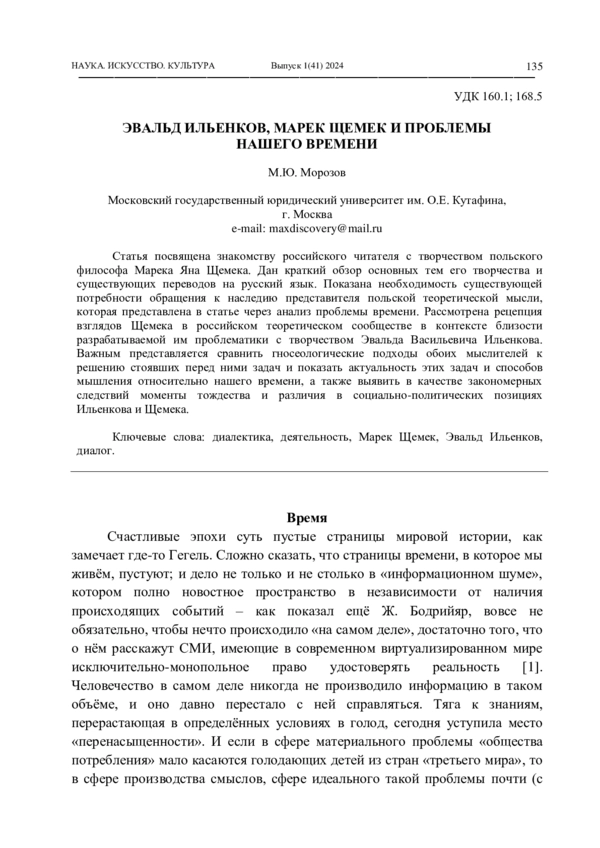 НАУКА. ИСКУССТВО. КУЛЬТУРА Выпуск 1(41) 2024 135

УДК 160.1; 168.5

ЭВАЛЬД ИЛЬЕНКОВ, МАРЕК ЩЕМЕК И ПРОБЛЕМЫ НАШЕГО ВРЕМЕНИ

М.Ю. Морозов

Московский государственный юридический университет им. О.Е. Кутафина, г. Москва
e-mail: maxdiscovery@mail.ru

Статья посвящена знакомству российского читателя с творчеством польского философа Марека Яна Щемека. Дан краткий обзор основных тем его творчества и существующих переводов на русский язык. Показана необходимость существующей потребности обращения к наследию представителя польской теоретической мысли, которая представлена в статье через анализ проблемы времени. Рассмотрена рецепция взглядов Щемека в российском теоретическом сообществе в контексте близости разрабатываемой им проблематики с творчеством Эвальда Васильевича Ильенкова. Важным представляется сравнить гносеологические подходы обоих мыслителей к решению стоявших перед ними задач и показать актуальность этих задач и способов мышления относительно нашего времени, а также выявить в качестве закономерных следствий моменты тождества и различия в социально-политических позициях Ильенкова и Щемека.

Ключевые слова: диалектика, деятельность, Марек Щемек, Эвальд Ильенков, диалог.

Время

Счастливые эпохи суть пустые страницы мировой истории, как замечает где-то Гегель. Сложно сказать, что страницы времени, в которое мы живём, пустуют; и дело не только и не столько в «информационном шуме», котором полно новостное пространство в независимости от наличия происходящих событий – как показал ещё Ж. Бодрийяр, вовсе не обязательно, чтобы нечто происходило «на самом деле», достаточно того, что о нём расскажут СМИ, имеющие в современном виртуализированном мире исключительно-монопольное право удостоверять реальность [1]. Человечество в самом деле никогда не производило информацию в таком объёме, и оно давно перестало с ней справляться. Тяга к знаниям, перерастающая в определённых условиях в голод, сегодня уступила место «перенасыщенности». И если в сфере материального проблемы «общества потребления» мало касаются голодающих детей из стран «третьего мира», то в сфере производства смыслов, сфере идеального такой проблемы почти (с